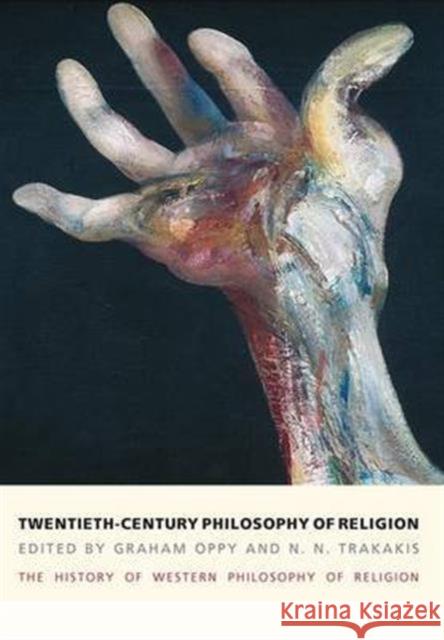 TWENTIETH-CENTURY PHILOSOPHY OF RELIGION
EDITED BY GRAHAM OPPY AND N. N. TRAKAKIS
THE HISTORY OF WESTERN PHILOSOPHY OF RELIGION

Kraina Książek